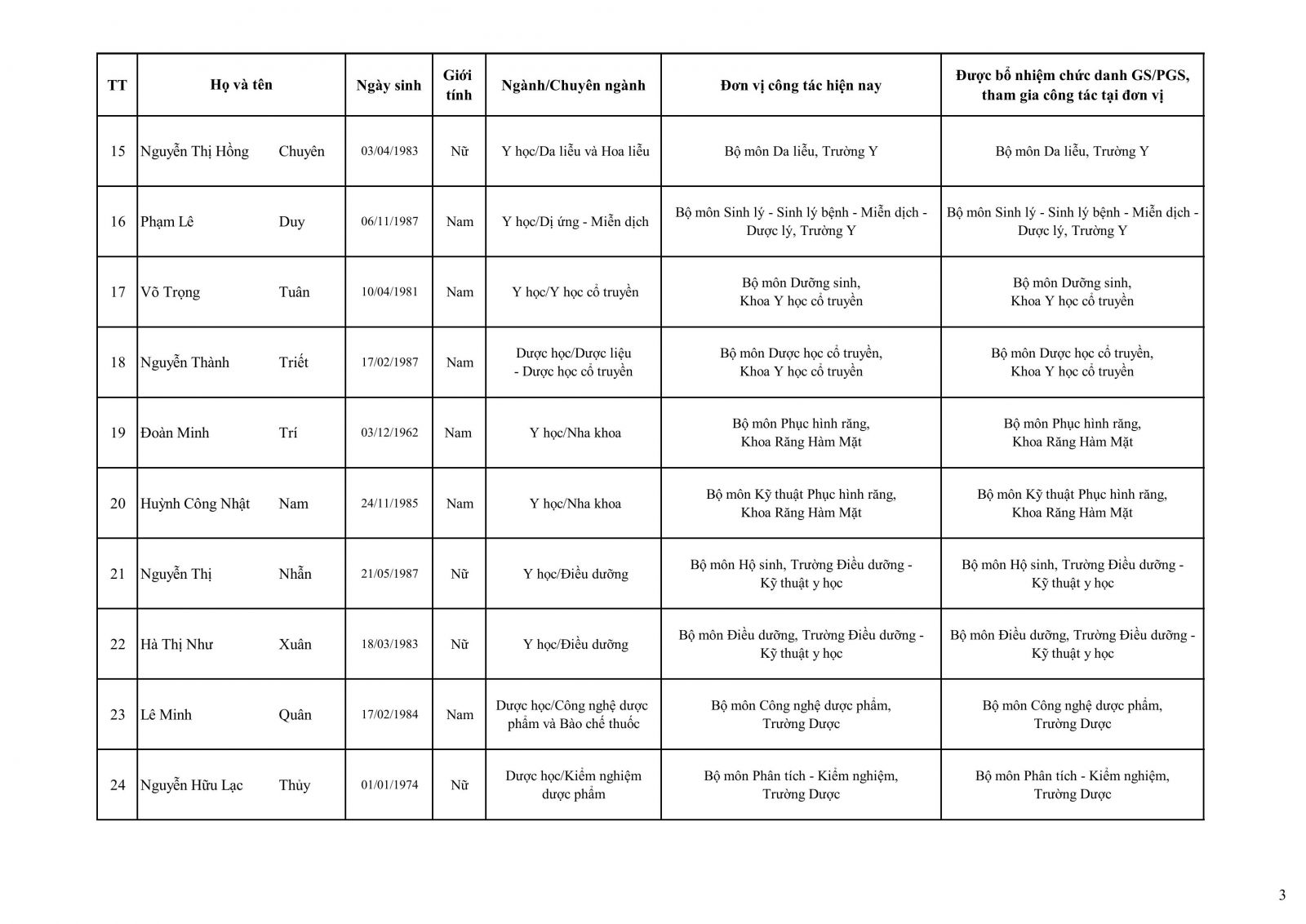 | TT | Họ và tên | Ngày sinh | Giới tính | Ngành/Chuyên ngành | Đơn vị công tác hiện nay | Được bổ nhiệm chức danh GS/PGS, tham gia công tác tại đơn vị |
|---|---|---|---|---|---|---|
| 15 | Nguyễn Thị Hồng Chuyên | 03/04/1983 | Nữ | Y học/Da liễu và Hoa liễu | Bộ môn Da liễu, Trường Y | Bộ môn Da liễu, Trường Y |
| 16 | Phạm Lê Duy | 06/11/1987 | Nam | Y học/Dị ứng - Miễn dịch | Bộ môn Sinh lý - Sinh lý bệnh - Miễn dịch - Dược lý, Trường Y | Bộ môn Sinh lý - Sinh lý bệnh - Miễn dịch - Dược lý, Trường Y |
| 17 | Võ Trọng Tuân | 10/04/1981 | Nam | Y học/Y học cổ truyền | Bộ môn Dưỡng sinh, Khoa Y học cổ truyền | Bộ môn Dưỡng sinh, Khoa Y học cổ truyền |
| 18 | Nguyễn Thành Triết | 17/02/1987 | Nam | Dược học/Dược liệu - Dược học cổ truyền | Bộ môn Dược học cổ truyền, Khoa Y học cổ truyền | Bộ môn Dược học cổ truyền, Khoa Y học cổ truyền |
| 19 | Đoàn Minh Trí | 03/12/1962 | Nam | Y học/Nha khoa | Bộ môn Phục hình răng, Khoa Răng Hàm Mặt | Bộ môn Phục hình răng, Khoa Răng Hàm Mặt |
| 20 | Huỳnh Công Nhật Nam | 24/11/1985 | Nam | Y học/Nha khoa | Bộ môn Kỹ thuật Phục hình răng, Khoa Răng Hàm Mặt | Bộ môn Kỹ thuật Phục hình răng, Khoa Răng Hàm Mặt |
| 21 | Nguyễn Thị Nhẫn | 21/05/1987 | Nữ | Y học/Điều dưỡng | Bộ môn Hộ sinh, Trường Điều dưỡng - Kỹ thuật y học | Bộ môn Hộ sinh, Trường Điều dưỡng - Kỹ thuật y học |
| 22 | Hà Thị Như Xuân | 18/03/1983 | Nữ | Y học/Điều dưỡng | Bộ môn Điều dưỡng, Trường Điều dưỡng - Kỹ thuật y học | Bộ môn Điều dưỡng, Trường Điều dưỡng - Kỹ thuật y học |
| 23 | Lê Minh Quân | 17/02/1984 | Nam | Dược học/Công nghệ dược phẩm và Bào chế thuốc | Bộ môn Công nghệ dược phẩm, Trường Dược | Bộ môn Công nghệ dược phẩm, Trường Dược |
| 24 | Nguyễn Hữu Lạc Thủy | 01/01/1974 | Nữ | Dược học/Kiểm nghiệm dược phẩm | Bộ môn Phân tích - Kiểm nghiệm, Trường Dược | Bộ môn Phân tích - Kiểm nghiệm, Trường Dược |

3